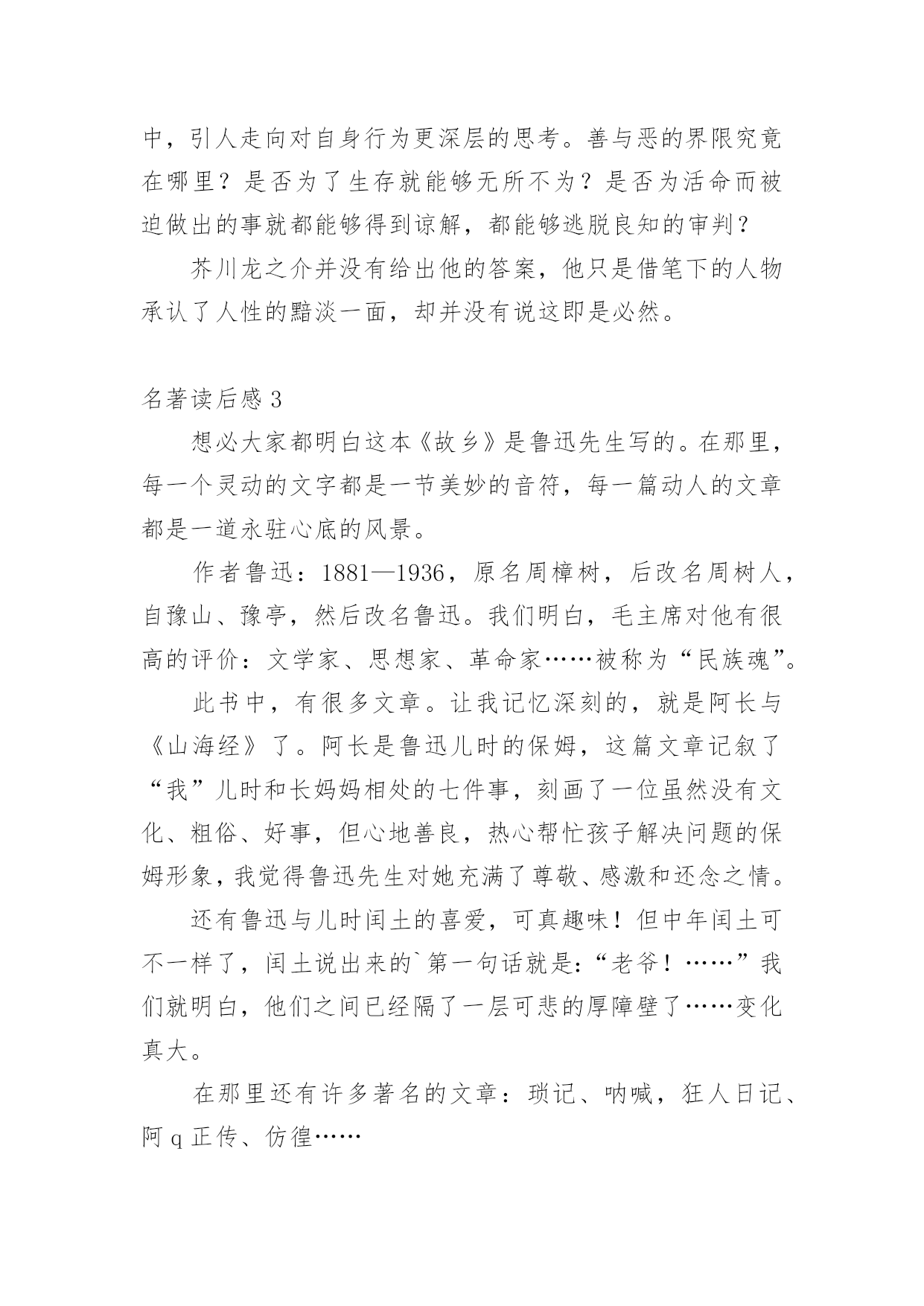 中，引人走向对自身行为更深层的思考。善与恶的界限究竟在哪里？是否为了生存就能够无所不为？是否为活命而被迫做出的事就都能够得到谅解，都能够逃脱良知的审判？

芥川龙之介并没有给出他的答案，他只是借笔下的人物承认了人性的黯淡一面，却并没有说这即是必然。

名著读后感 3

想必大家都明白这本《故乡》是鲁迅先生写的。在那里，每一个灵动的文字都是一节美妙的音符，每一篇动人的文章都是一道永驻心底的风景。

作者鲁迅：1881—1936，原名周樟树，后改名周树人，自豫山、豫亭，然后改名鲁迅。我们明白，毛主席对他有很高的评价：文学家、思想家、革命家……被称为“民族魂”。

此书中，有很多文章。让我记忆深刻的，就是阿长与《山海经》了。阿长是鲁迅儿时的保姆，这篇文章记叙了“我”儿时和长妈妈相处的七件事，刻画了一位虽然没有文化、粗俗、好事，但心地善良，热心帮忙孩子解决问题的保姆形象，我觉得鲁迅先生对她充满了尊敬、感激和还念之情。

还有鲁迅与儿时闰土的喜爱，可真趣味！但中年闰土可不一样了，闰土说出来的`第一句话就是：“老爷！……”我们就明白，他们之间已经隔了一层可悲的厚障壁了……变化真大。

在那里还有许多著名的文章：琐记、呐喊，狂人日记、阿 q 正传、仿徨……